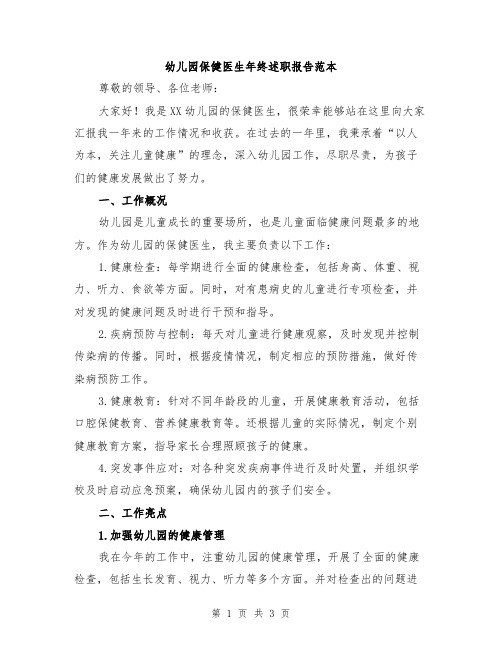 幼儿园保健医生年终述职报告范本

尊敬的领导、各位老师：

大家好！我是XX幼儿园的保健医生，很荣幸能够站在这里向大家汇报我一年来的工作情况和收获。在过去的一年里，我秉承着“以人为本，关注儿童健康”的理念，深入幼儿园工作，尽职尽责，为孩子们的健康发展做出了努力。

一、工作概况

幼儿园是儿童成长的重要场所，也是儿童面临健康问题最多的地方。作为幼儿园的保健医生，我主要负责以下工作：

1.健康检查：每学期进行全面的健康检查，包括身高、体重、视力、听力、食欲等方面。同时，对有患病史的儿童进行专项检查，并对发现的健康问题及时进行干预和指导。

2.疾病预防与控制：每天对儿童进行健康观察，及时发现并控制传染病的传播。同时，根据疫情情况，制定相应的预防措施，做好传染病预防工作。

3.健康教育：针对不同年龄段的儿童，开展健康教育活动，包括口腔保健教育、营养健康教育等。还根据儿童的实际情况，制定个别健康教育方案，指导家长合理照顾孩子的健康。

4.突发事件应对：对各种突发疾病事件进行及时处置，并组织学校及时启动应急预案，确保幼儿园内的孩子们安全。

二、工作亮点

1.加强幼儿园的健康管理

我在今年的工作中，注重幼儿园的健康管理，开展了全面的健康检查，包括生长发育、视力、听力等多个方面。并对检查出的问题进

第 1 页 共 3 页